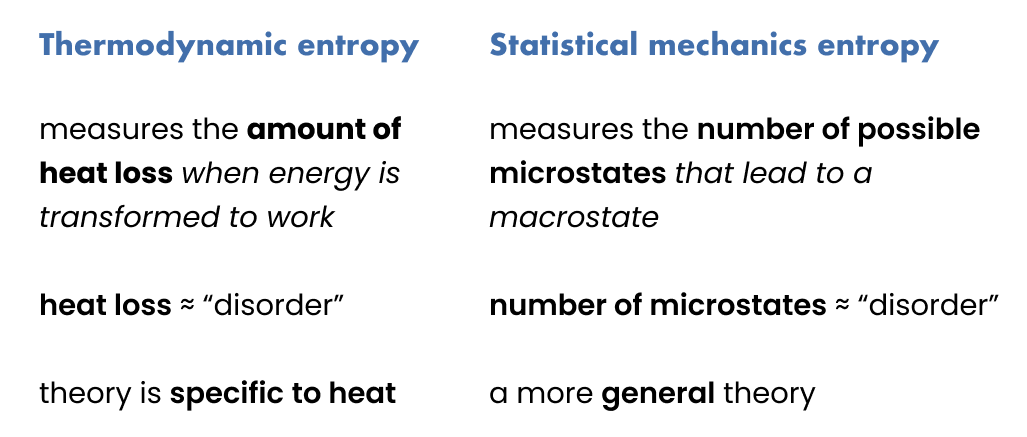 Thermodynamic entropy

measures the amount of heat loss when energy is transformed to work

heat loss ≈ "disorder"

theory is specific to heat

Statistical mechanics entropy

measures the number of possible microstates that lead to a macrostate

number of microstates ≈ "disorder"

a more general theory